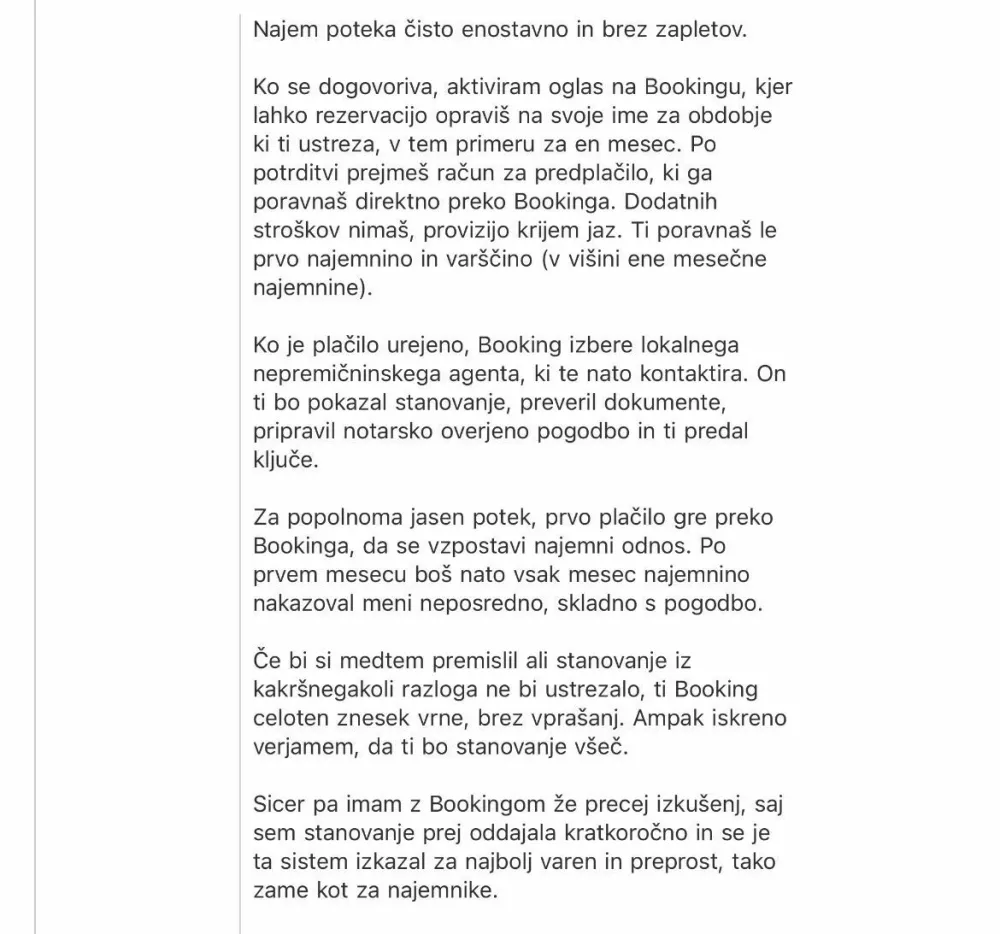 Najem poteka čisto enostavno in brez zapletov.

Ko se dogovoriva, aktiviram oglas na Bookingu, kjer lahko rezervacijo opraviš na svoje ime za obdobje ki ti ustreza, v tem primeru za en mesec. Po potrditvi prejmeš račun za predplačilo, ki ga poravnaš direktno preko Bookinga. Dodatnih stroškov nimaš, provizijo krijem jaz. Ti poravnaš le prvo najemnino in varščino (v višini ene mesečne najemnine).

Ko je plačilo urejeno, Booking izbere lokalnega nepremičninskega agenta, ki te nato kontaktira. On ti bo pokazal stanovanje, preveril dokumente, pripravil notarsko overjeno pogodbo in ti predal ključe.

Za popolnoma jasen potek, prvo plačilo gre preko Bookinga, da se vzpostavi najemni odnos. Po prvem mesecu boš nato vsak mesec najemnino nakazoval meni neposredno, skladno s pogodbo.

Če bi si medtem premislil ali stanovanje iz kakršnegakoli razloga ne bi ustrezalo, ti Booking celoten znesek vrne, brez vprašanj. Ampak iskreno verjamem, da ti bo stanovanje všeč.

Sicer pa imam z Bookingom že precej izkušenj, saj sem stanovanje prej oddajala kratkoročno in se je ta sistem izkazal za najbolj varen in preprost, tako zame kot za najemnike.